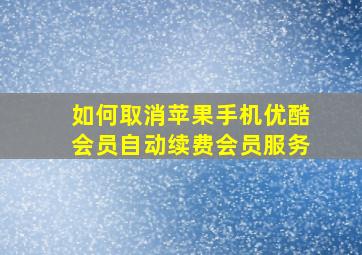 如何取消苹果手机优酷会员自动续费会员服务